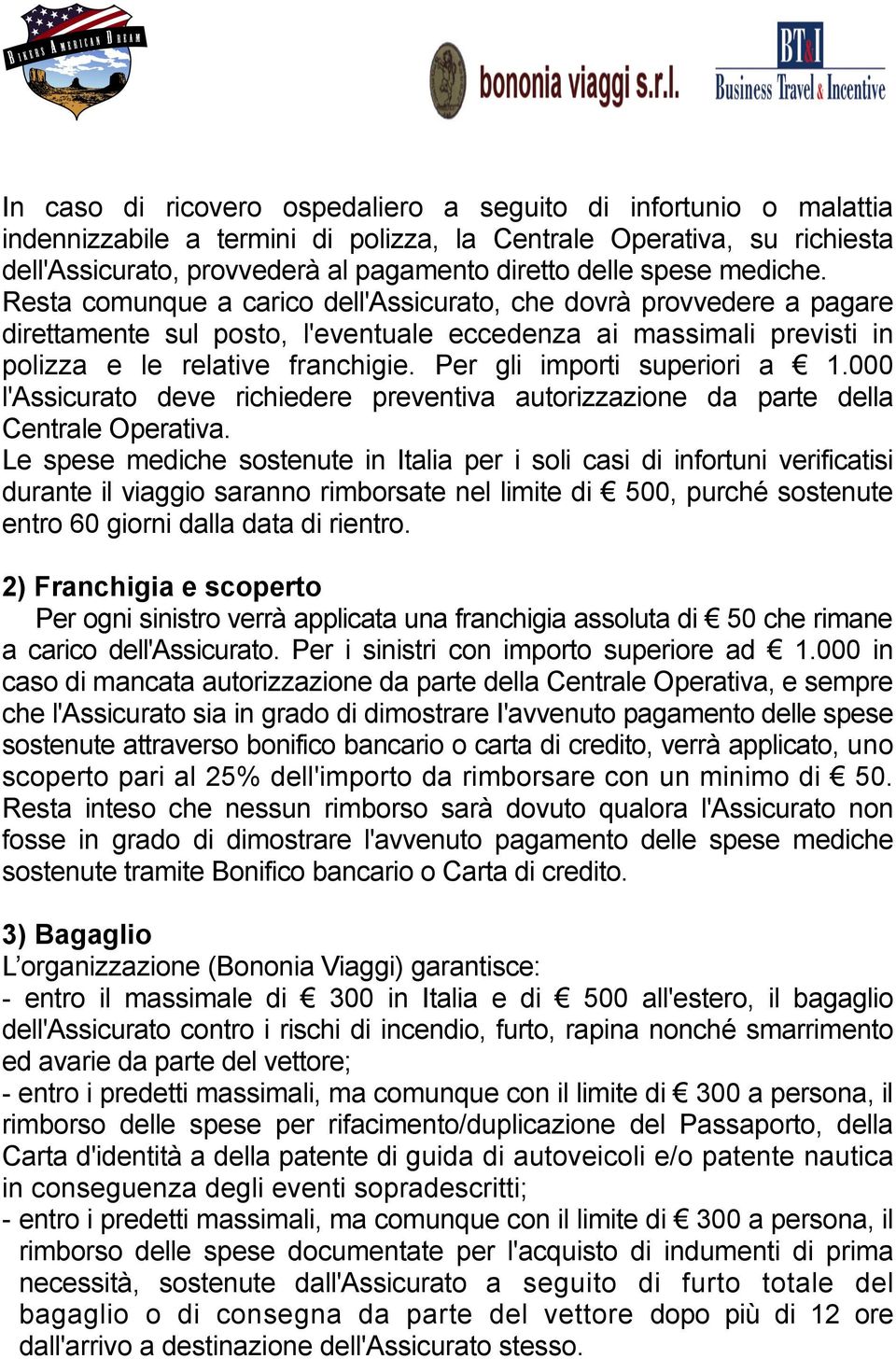 BIKERS AMERICAN DREAM

bononia viaggi s.r.l.

BT&I Business Travel & Incentive

In caso di ricovero ospedaliero a seguito di infortunio o malattia indennizzabile a termini di polizza, la Centrale Operativa, su richiesta dell'Assicurato, provvederà al pagamento diretto delle spese mediche. Resta comunque a carico dell'Assicurato, che dovrà provvedere a pagare direttamente sul posto, l'eventuale eccedenza ai massimali previsti in polizza e le relative franchigie. Per gli importi superiori a € 1.000 l'Assicurato deve richiedere preventiva autorizzazione da parte della Centrale Operativa.
Le spese mediche sostenute in Italia per i soli casi di infortuni verificatisi durante il viaggio saranno rimborsate nel limite di € 500, purché sostenute entro 60 giorni dalla data di rientro.

2) Franchigia e scoperto
Per ogni sinistro verrà applicata una franchigia assoluta di € 50 che rimane a carico dell'Assicurato. Per i sinistri con importo superiore ad € 1.000 in caso di mancata autorizzazione da parte della Centrale Operativa, e sempre che l'Assicurato sia in grado di dimostrare l'avvenuto pagamento delle spese sostenute attraverso bonifico bancario o carta di credito, verrà applicato, uno scoperto pari al 25% dell'importo da rimborsare con un minimo di € 50. Resta inteso che nessun rimborso sarà dovuto qualora l'Assicurato non fosse in grado di dimostrare l'avvenuto pagamento delle spese mediche sostenute tramite Bonifico bancario o Carta di credito.

3) Bagaglio
L’organizzazione (Bononia Viaggi) garantisce:
- entro il massimale di € 300 in Italia e di € 500 all'estero, il bagaglio dell'Assicurato contro i rischi di incendio, furto, rapina nonché smarrimento ed avarie da parte del vettore;
- entro i predetti massimali, ma comunque con il limite di € 300 a persona, il rimborso delle spese per rifacimento/duplicazione del Passaporto, della Carta d'identità a della patente di guida di autoveicoli e/o patente nautica in conseguenza degli eventi sopradescritti;
- entro i predetti massimali, ma comunque con il limite di € 300 a persona, il rimborso delle spese documentate per l'acquisto di indumenti di prima necessità, sostenute dall'Assicurato a seguito di furto totale del bagaglio o di consegna da parte del vettore dopo più di 12 ore dall'arrivo a destinazione dell'Assicurato stesso.